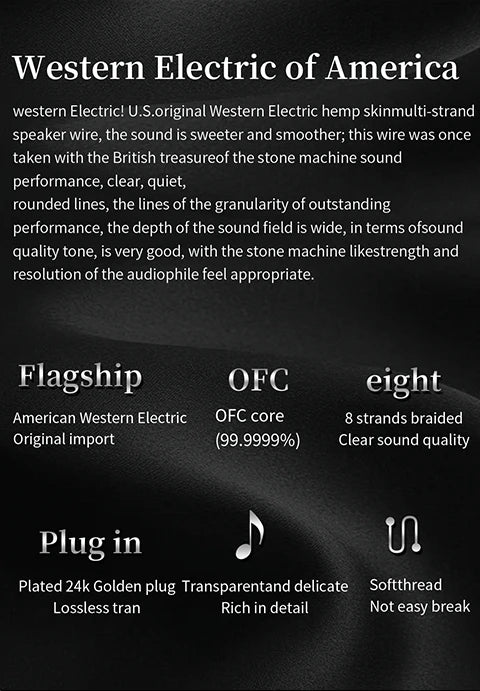 Western Electric of America

western Electric! U.S.original Western Electric hemp skinmulti-strand speaker wire, the sound is sweeter and smoother; this wire was once taken with the British treasureof the stone machine sound performance, clear, quiet,
rounded lines, the lines of the granularity of outstanding performance, the depth of the sound field is wide, in terms ofsound quality tone, is very good, with the stone machine likestrength and resolution of the audiophile feel appropriate.

Flagship
American Western Electric
Original import

OFC
OFC core
(99.9999%)

eight
8 strands braided
Clear sound quality

Plug in
Plated 24k Golden plug
Lossless tran

Transparentand delicate
Rich in detail

Softthread
Not easy break